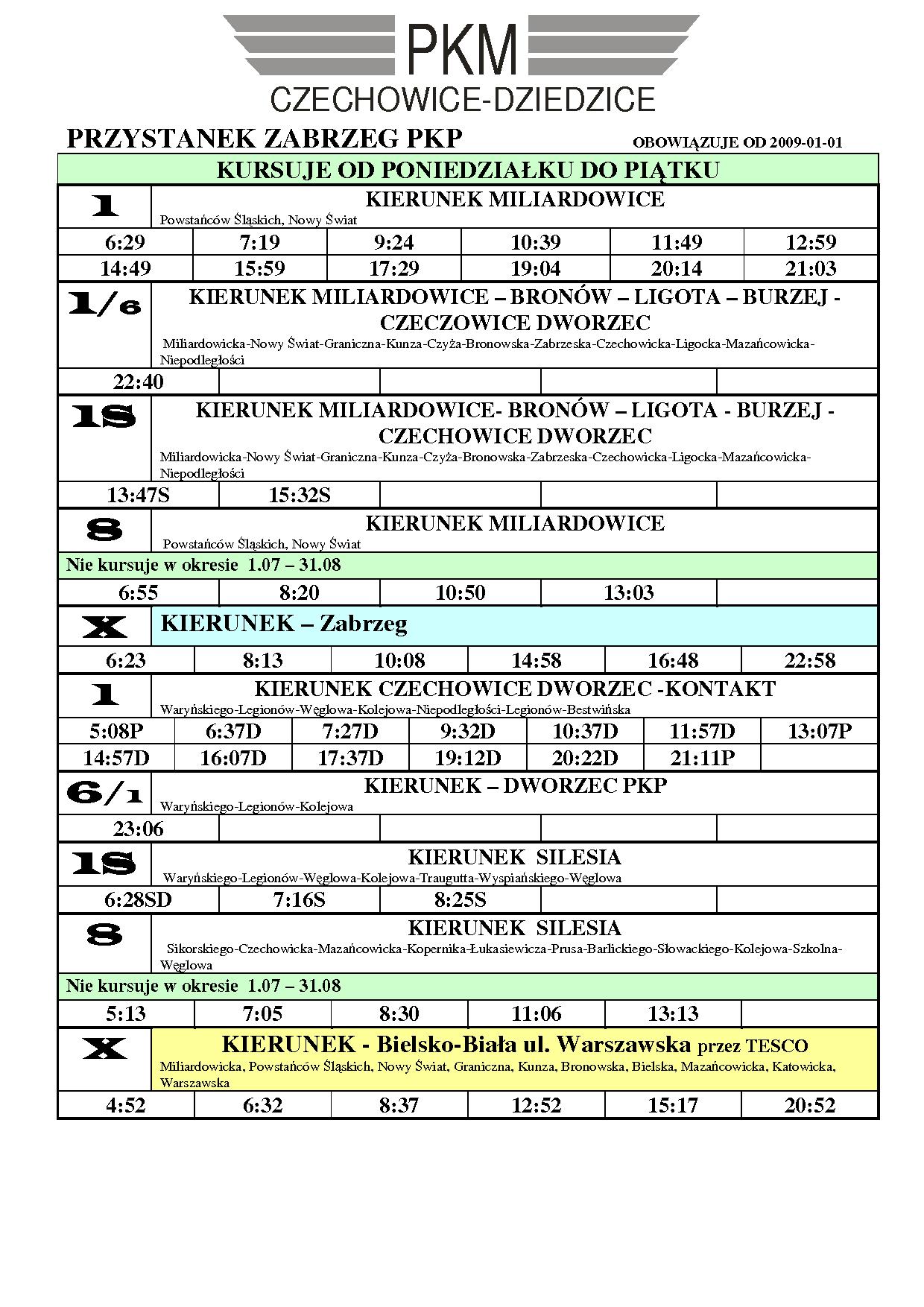 PKM
CZECHOWICE-DZIEDZICE

PRZYSTANEK ZABRZEG PKP

OBOWIĄZUJE OD 2009-01-01

KURSUJE OD PONIEDZIAŁKU DO PIĄTKU

1
KIERUNEK MILIARDOWICE
Powstańców Śląskich, Nowy Świat

| 6:29 | 7:19 | 9:24 | 10:39 | 11:49 | 12:59 |
|---|---|---|---|---|---|
| 14:49 | 15:59 | 17:29 | 19:04 | 20:14 | 21:03 |

1/6
KIERUNEK MILIARDOWICE – BRONÓW – LIGOTA – BURZEJ - CZECZOWICE DWORZEC
Miliardowicka-Nowy Świat-Graniczna-Kunza-Czyża-Bronowska-Zabrzeska-Czechowicka-Ligocka-Mazańcowicka-Niepodległości

| 22:40 | | | | |
|---|---|---|---|---|

1S
KIERUNEK MILIARDOWICE- BRONÓW – LIGOTA - BURZEJ - CZECHOWICE DWORZEC
Miliardowicka-Nowy Świat-Graniczna-Kunza-Czyża-Bronowska-Zabrzeska-Czechowicka-Ligocka-Mazańcowicka-Niepodległości

| 13:47S | 15:32S | | | |
|---|---|---|---|---|

8
KIERUNEK MILIARDOWICE
Powstańców Śląskich, Nowy Świat
Nie kursuje w okresie 1.07 – 31.08

| 6:55 | 8:20 | 10:50 | 13:03 | |
|---|---|---|---|---|

X
KIERUNEK – Zabrzeg

| 6:23 | 8:13 | 10:08 | 14:58 | 16:48 | 22:58 |
|---|---|---|---|---|---|

1
KIERUNEK CZECHOWICE DWORZEC -KONTAKT
Waryńskiego-Legionów-Węglowa-Kolejowa-Niepodległości-Legionów-Bestwińska

| 5:08P | 6:37D | 7:27D | 9:32D | 10:37D | 11:57D | 13:07P |
|---|---|---|---|---|---|---|
| 14:57D | 16:07D | 17:37D | 19:12D | 20:22D | 21:11P | |

6/1
KIERUNEK – DWORZEC PKP
Waryńskiego-Legionów-Kolejowa

| 23:06 | | | | |
|---|---|---|---|---|

1S
KIERUNEK SILESIA
Waryńskiego-Legionów-Węglowa-Kolejowa-Traugutta-Wyspiańskiego-Węglowa

| 6:28SD | 7:16S | 8:25S | | |
|---|---|---|---|---|

8
KIERUNEK SILESIA
Sikorskiego-Czechowicka-Mazańcowicka-Kopernika-Łukasiewicza-Prusa-Barlickiego-Słowackiego-Kolejowa-Szkolna-Węglowa
Nie kursuje w okresie 1.07 – 31.08

| 5:13 | 7:05 | 8:30 | 11:06 | 13:13 | |
|---|---|---|---|---|---|

X
KIERUNEK - Bielsko-Biała ul. Warszawska przez TESCO
Miliardowicka, Powstańców Śląskich, Nowy Świat, Graniczna, Kunza, Bronowska, Bielska, Mazańcowicka, Katowicka, Warszawska

| 4:52 | 6:32 | 8:37 | 12:52 | 15:17 | 20:52 |
|---|---|---|---|---|---|